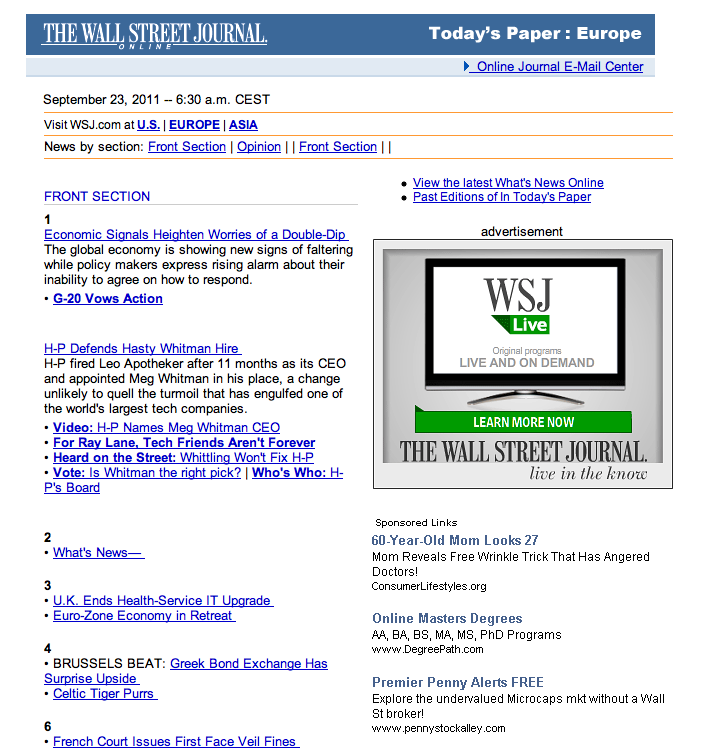 THE WALL STREET JOURNAL. ONLINE

Today's Paper : Europe

Online Journal E-Mail Center

September 23, 2011 -- 6:30 a.m. CEST

Visit WSJ.com at U.S. | EUROPE | ASIA

News by section: Front Section | Opinion | | Front Section | |

FRONT SECTION

1
Economic Signals Heighten Worries of a Double-Dip
The global economy is showing new signs of faltering while policy makers express rising alarm about their inability to agree on how to respond.
• G-20 Vows Action

H-P Defends Hasty Whitman Hire
H-P fired Leo Apotheker after 11 months as its CEO and appointed Meg Whitman in his place, a change unlikely to quell the turmoil that has engulfed one of the world's largest tech companies.
• Video: H-P Names Meg Whitman CEO
• For Ray Lane, Tech Friends Aren't Forever
• Heard on the Street: Whittling Won't Fix H-P
• Vote: Is Whitman the right pick? | Who's Who: H-P's Board

2
• What's News—

3
• U.K. Ends Health-Service IT Upgrade
• Euro-Zone Economy in Retreat

4
• BRUSSELS BEAT: Greek Bond Exchange Has Surprise Upside
• Celtic Tiger Purrs

6
• French Court Issues First Face Veil Fines

• View the latest What's News Online
• Past Editions of In Today's Paper

advertisement

WSJ Live
Original programs
LIVE AND ON DEMAND
LEARN MORE NOW
THE WALL STREET JOURNAL.
live in the know

Sponsored Links

60-Year-Old Mom Looks 27
Mom Reveals Free Wrinkle Trick That Has Angered Doctors!
ConsumerLifestyles.org

Online Masters Degrees
AA, BA, BS, MA, MS, PhD Programs
www.DegreePath.com

Premier Penny Alerts FREE
Explore the undervalued Microcaps mkt without a Wall St broker!
www.pennystockalley.com